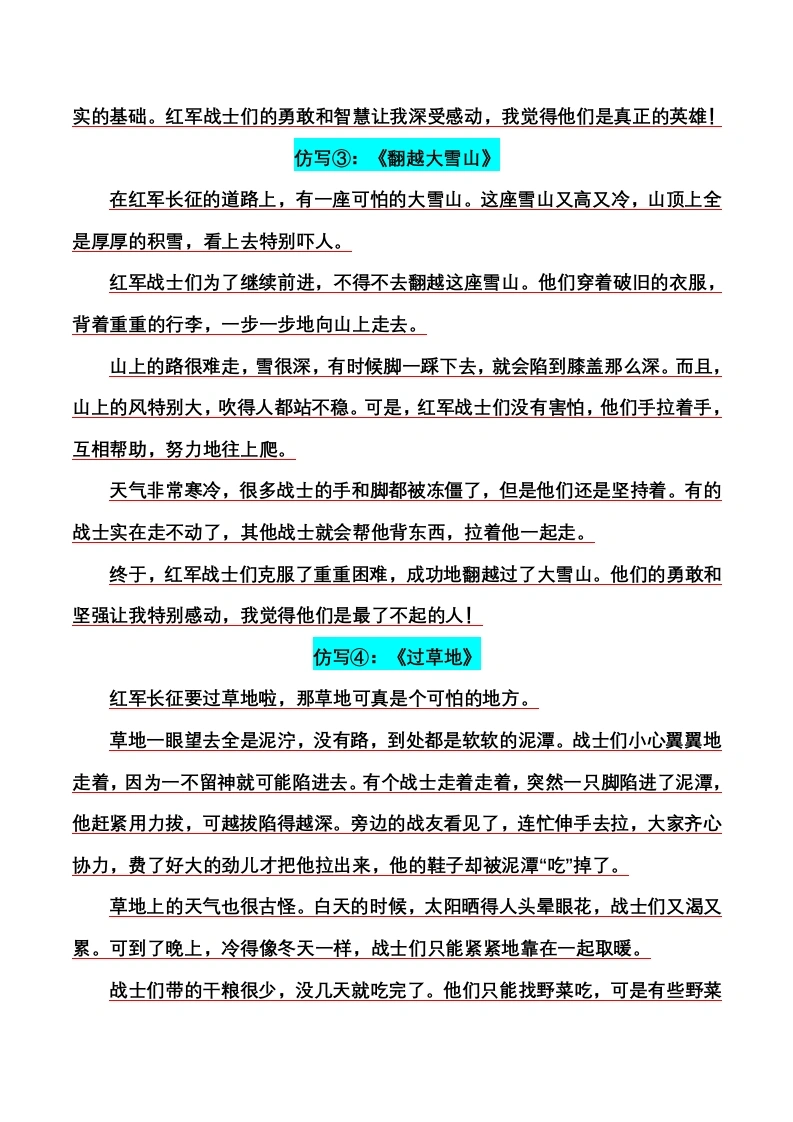 实的基础。红军战士们的勇敢和智慧让我深受感动，我觉得他们是真正的英雄！

仿写③：《翻越大雪山》

在红军长征的道路上，有一座可怕的大雪山。这座雪山又高又冷，山顶上全是厚厚的积雪，看上去特别吓人。

红军战士们为了继续前进，不得不去翻越这座雪山。他们穿着破旧的衣服，背着重重的行李，一步一步地向山上走去。

山上的路很难走，雪很深，有时候脚一踩下去，就会陷到膝盖那么深。而且，山上的风特别大，吹得人都站不稳。可是，红军战士们没有害怕，他们手拉着手，互相帮助，努力地往上爬。

天气非常寒冷，很多战士的手和脚都被冻僵了，但是他们还是坚持着。有的战士实在走不动了，其他战士就会帮他背东西，拉着他一起走。

终于，红军战士们克服了重重困难，成功地翻越过了大雪山。他们的勇敢和坚强让我特别感动，我觉得他们是最了不起的人！

仿写④：《过草地》

红军长征要过草地啦，那草地可真是个可怕的地方。

草地一眼望去全是泥泞，没有路，到处都是软软的泥潭。战士们小心翼翼地走着，因为一不留神就可能陷进去。有个战士走着走着，突然一只脚陷进了泥潭，他赶紧用力拔，可越拔陷得越深。旁边的战友看见了，连忙伸手去拉，大家齐心协力，费了好大的劲儿才把他拉出来，他的鞋子却被泥潭“吃”掉了。

草地上的天气也很古怪。白天的时候，太阳晒得人头晕眼花，战士们又渴又累。可到了晚上，冷得像冬天一样，战士们只能紧紧地靠在一起取暖。

战士们带的干粮很少，没几天就吃完了。他们只能找野菜吃，可是有些野菜